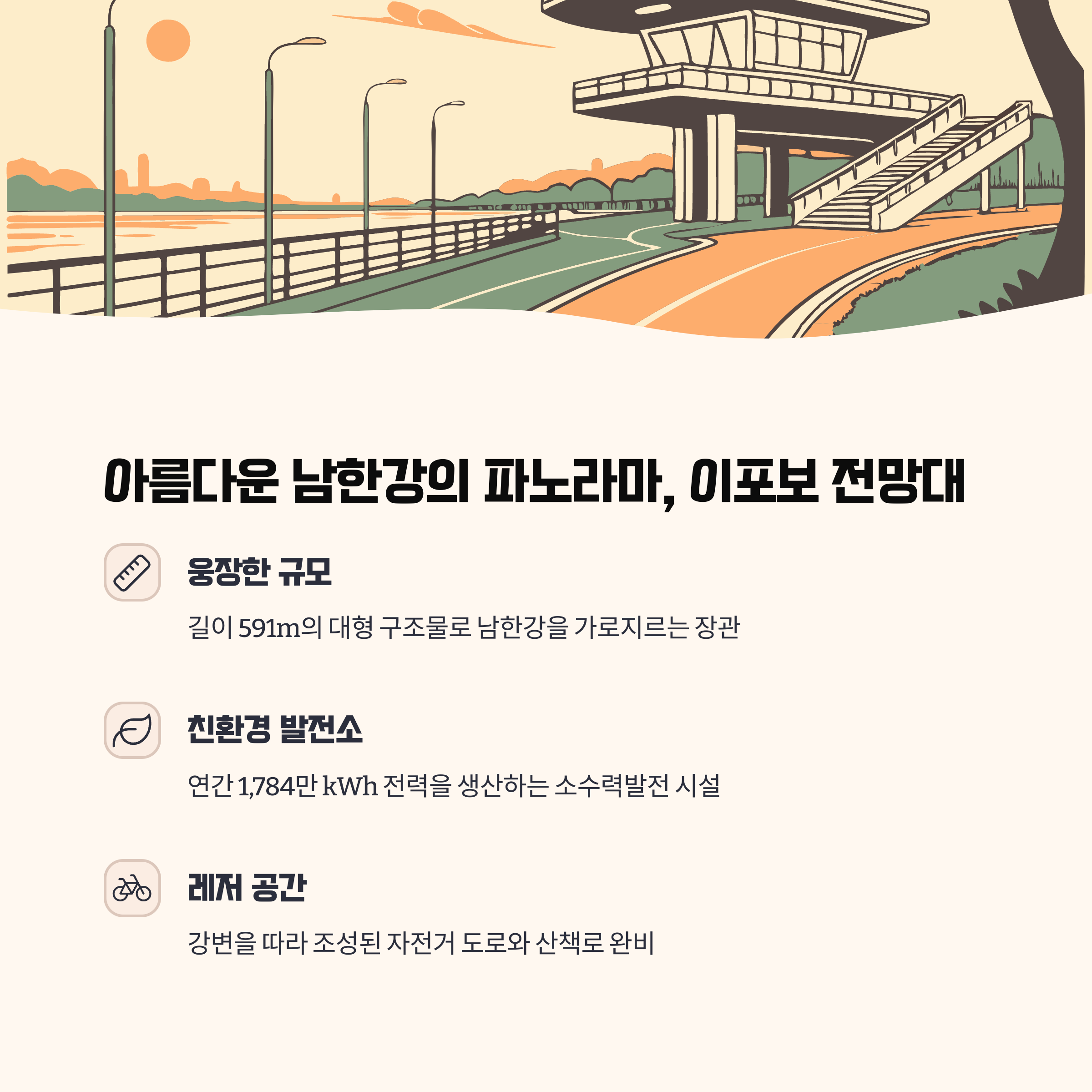 아름다운 남한강의 파노라마, 이포보 전망대

웅장한 규모

길이 591m의 대형 구조물로 남한강을 가로지르는 장관

친환경 발전소

연간 1,784만 kWh 전력을 생산하는 소수력발전 시설

레저 공간

강변을 따라 조성된 자전거 도로와 산책로 완비